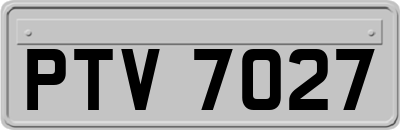 PTV 7027